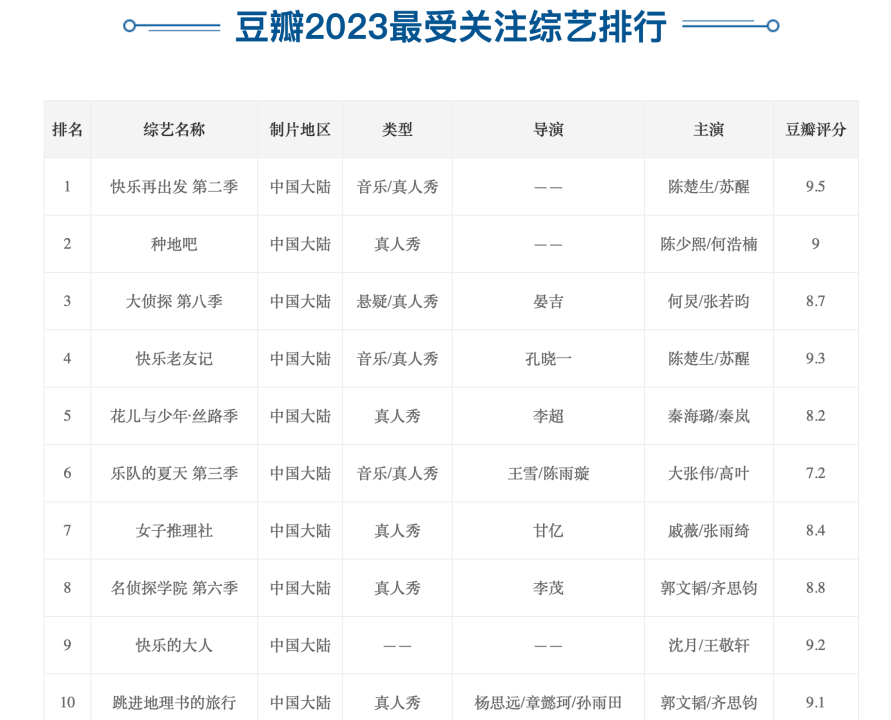 豆瓣2023最受关注综艺排行

| 排名 | 综艺名称 | 制片地区 | 类型 | 导演 | 主演 | 豆瓣评分 |
|---|---|---|---|---|---|---|
| 1 | 快乐再出发 第二季 | 中国大陆 | 音乐/真人秀 | —— | 陈楚生/苏醒 | 9.5 |
| 2 | 种地吧 | 中国大陆 | 真人秀 | —— | 陈少熙/何浩楠 | 9 |
| 3 | 大侦探 第八季 | 中国大陆 | 悬疑/真人秀 | 晏吉 | 何炅/张若昀 | 8.7 |
| 4 | 快乐老友记 | 中国大陆 | 音乐/真人秀 | 孔晓一 | 陈楚生/苏醒 | 9.3 |
| 5 | 花儿与少年·丝路季 | 中国大陆 | 真人秀 | 李超 | 秦海璐/秦岚 | 8.2 |
| 6 | 乐队的夏天 第三季 | 中国大陆 | 音乐/真人秀 | 王雪/陈雨璇 | 大张伟/高叶 | 7.2 |
| 7 | 女子推理社 | 中国大陆 | 真人秀 | 甘亿 | 戚薇/张雨绮 | 8.4 |
| 8 | 名侦探学院 第六季 | 中国大陆 | 真人秀 | 李茂 | 郭文韬/齐思钧 | 8.8 |
| 9 | 快乐的大人 | 中国大陆 | —— | —— | 沈月/王敬轩 | 9.2 |
| 10 | 跳进地理书的旅行 | 中国大陆 | 真人秀 | 杨思远/章懿珂/孙雨田 | 郭文韬/齐思钧 | 9.1 |